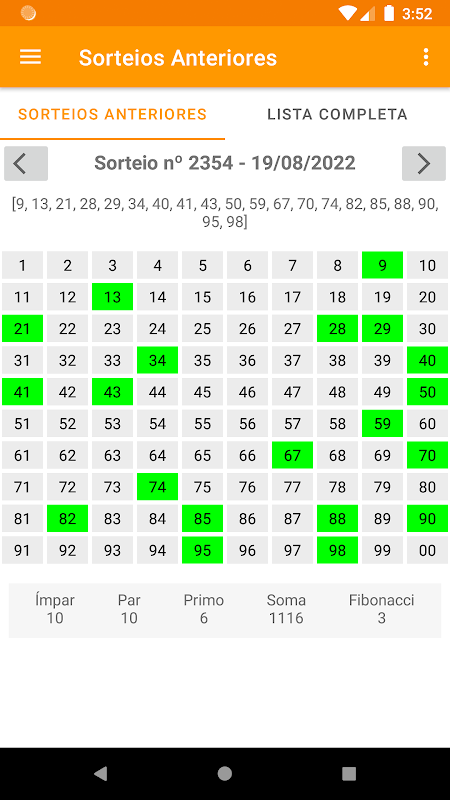 3:52

Sorteios Anteriores

SORTEIOS ANTERIORES
LISTA COMPLETA

Sorteio nº 2354 - 19/08/2022

[9, 13, 21, 28, 29, 34, 40, 41, 43, 50, 59, 67, 70, 74, 82, 85, 88, 90, 95, 98]

| 1 | 2 | 3 | 4 | 5 | 6 | 7 | 8 | 9 | 10 |
|---|---|---|---|---|---|---|---|---|---|
| 11 | 12 | 13 | 14 | 15 | 16 | 17 | 18 | 19 | 20 |
| 21 | 22 | 23 | 24 | 25 | 26 | 27 | 28 | 29 | 30 |
| 31 | 32 | 33 | 34 | 35 | 36 | 37 | 38 | 39 | 40 |
| 41 | 42 | 43 | 44 | 45 | 46 | 47 | 48 | 49 | 50 |
| 51 | 52 | 53 | 54 | 55 | 56 | 57 | 58 | 59 | 60 |
| 61 | 62 | 63 | 64 | 65 | 66 | 67 | 68 | 69 | 70 |
| 71 | 72 | 73 | 74 | 75 | 76 | 77 | 78 | 79 | 80 |
| 81 | 82 | 83 | 84 | 85 | 86 | 87 | 88 | 89 | 90 |
| 91 | 92 | 93 | 94 | 95 | 96 | 97 | 98 | 99 | 00 |

| Ímpar | Par | Primo | Soma | Fibonacci |
|---|---|---|---|---|
| 10 | 10 | 6 | 1116 | 3 |